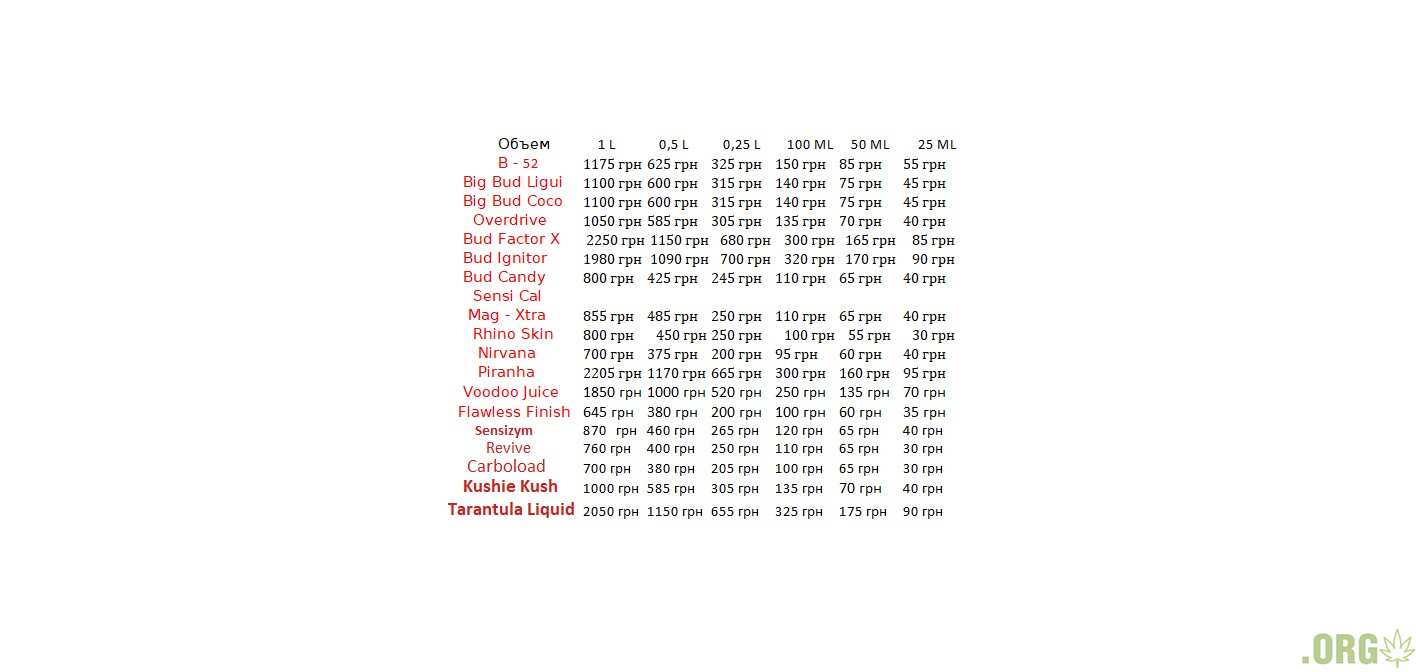 | Объем | 1 L | 0,5 L | 0,25 L | 100 ML | 50 ML | 25 ML |
|---|---|---|---|---|---|---|
| B - 52 | 1175 грн | 625 грн | 325 грн | 150 грн | 85 грн | 55 грн |
| Big Bud Ligui | 1100 грн | 600 грн | 315 грн | 140 грн | 75 грн | 45 грн |
| Big Bud Coco | 1100 грн | 600 грн | 315 грн | 140 грн | 75 грн | 45 грн |
| Overdrive | 1050 грн | 585 грн | 305 грн | 135 грн | 70 грн | 40 грн |
| Bud Factor X | 2250 грн | 1150 грн | 680 грн | 300 грн | 165 грн | 85 грн |
| Bud Ignitor | 1980 грн | 1090 грн | 700 грн | 320 грн | 170 грн | 90 грн |
| Bud Candy | 800 грн | 425 грн | 245 грн | 110 грн | 65 грн | 40 грн |
| Sensi Cal | | | | | | |
| Mag - Xtra | 855 грн | 485 грн | 250 грн | 110 грн | 65 грн | 40 грн |
| Rhino Skin | 800 грн | 450 грн | 250 грн | 100 грн | 55 грн | 30 грн |
| Nirvana | 700 грн | 375 грн | 200 грн | 95 грн | 60 грн | 40 грн |
| Piranha | 2205 грн | 1170 грн | 665 грн | 300 грн | 160 грн | 95 грн |
| Voodoo Juice | 1850 грн | 1000 грн | 520 грн | 250 грн | 135 грн | 70 грн |
| Flawless Finish | 645 грн | 380 грн | 200 грн | 100 грн | 60 грн | 35 грн |
| Sensizym | 870 грн | 460 грн | 265 грн | 120 грн | 65 грн | 40 грн |
| Revive | 760 грн | 400 грн | 250 грн | 110 грн | 65 грн | 30 грн |
| Carboload | 700 грн | 380 грн | 205 грн | 100 грн | 65 грн | 30 грн |
| Kushie Kush | 1000 грн | 585 грн | 305 грн | 135 грн | 70 грн | 40 грн |
| Tarantula Liquid | 2050 грн | 1150 грн | 655 грн | 325 грн | 175 грн | 90 грн |

.ORG